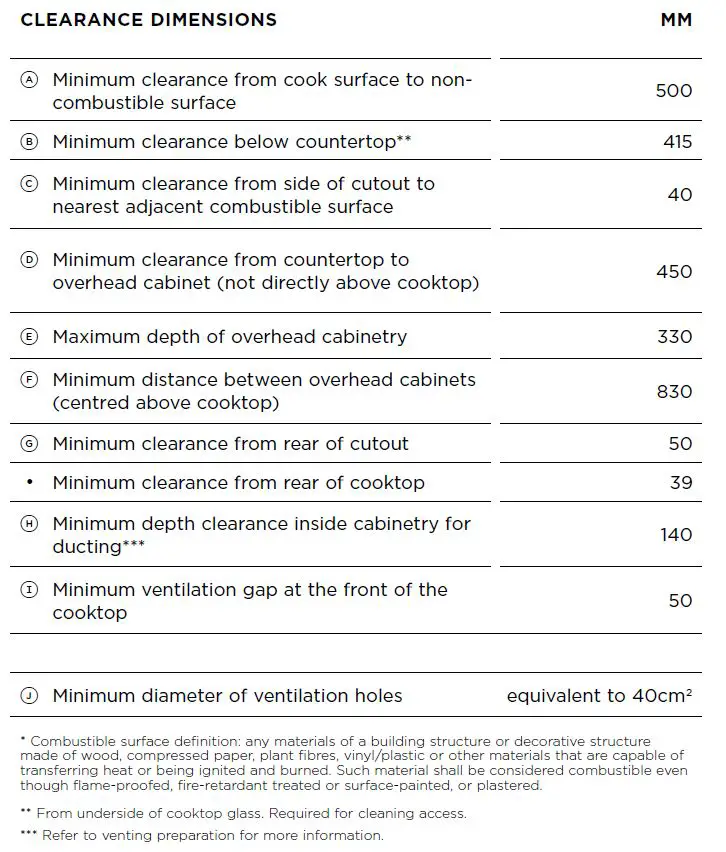 | CLEARANCE DIMENSIONS | MM |
|---|---|
| Ⓐ Minimum clearance from cook surface to non-combustible surface | 500 |
| Ⓑ Minimum clearance below countertop** | 415 |
| Ⓒ Minimum clearance from side of cutout to nearest adjacent combustible surface | 40 |
| Ⓓ Minimum clearance from countertop to overhead cabinet (not directly above cooktop) | 450 |
| Ⓔ Maximum depth of overhead cabinetry | 330 |
| Ⓕ Minimum distance between overhead cabinets (centred above cooktop) | 830 |
| Ⓖ Minimum clearance from rear of cutout | 50 |
| • Minimum clearance from rear of cooktop | 39 |
| Ⓗ Minimum depth clearance inside cabinetry for ducting*** | 140 |
| Ⓘ Minimum ventilation gap at the front of the cooktop | 50 |
| Ⓙ Minimum diameter of ventilation holes | equivalent to $40cm^2$ |

* Combustible surface definition: any materials of a building structure or decorative structure made of wood, compressed paper, plant fibres, vinyl/plastic or other materials that are capable of transferring heat or being ignited and burned. Such material shall be considered combustible even though flame-proofed, fire-retardant treated or surface-painted, or plastered.

** From underside of cooktop glass. Required for cleaning access.

*** Refer to venting preparation for more information.